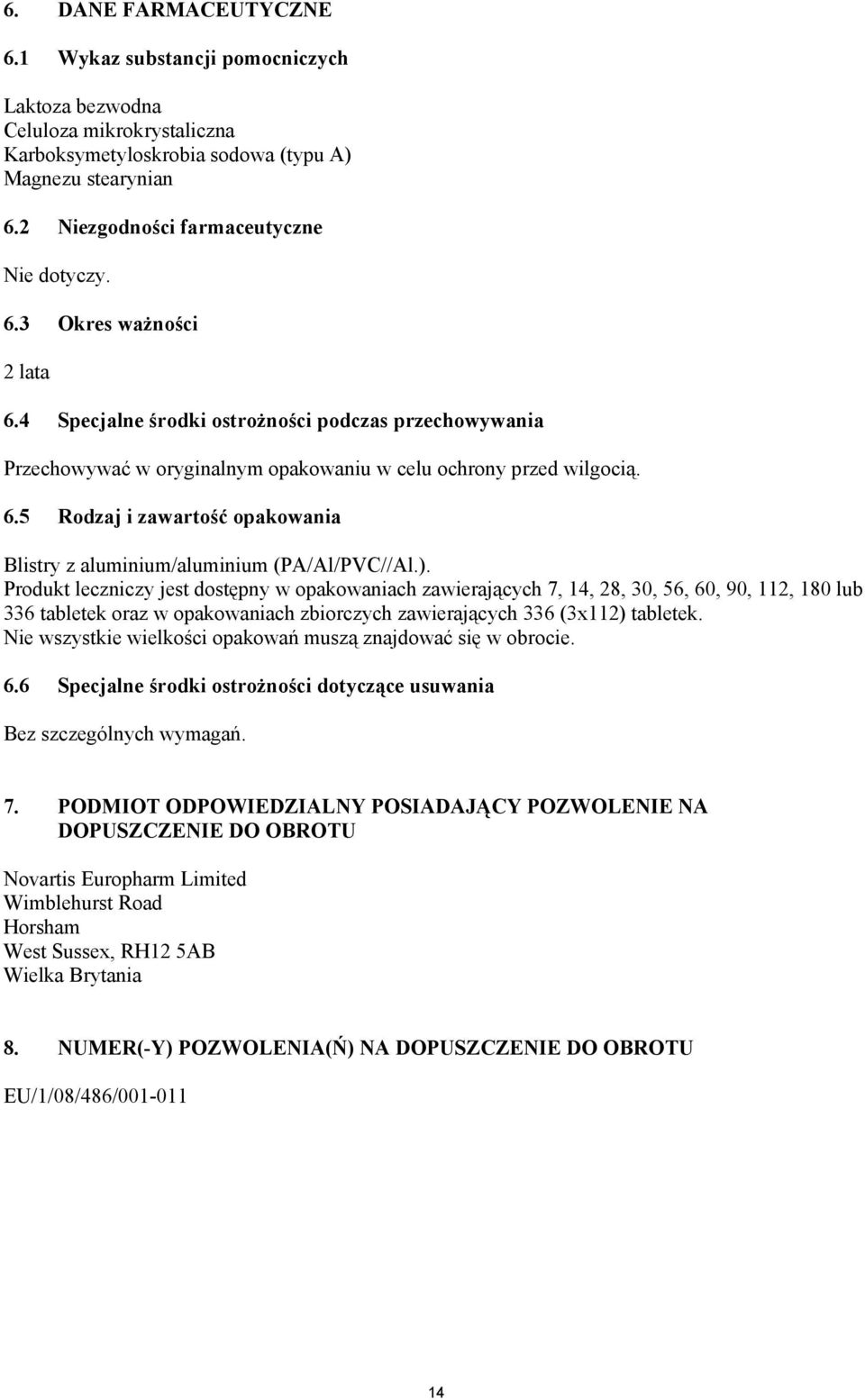 6. DANE FARMACEUTYCZNE

6.1 Wykaz substancji pomocniczych

Laktoza bezwodna
Celuloza mikrokrystaliczna
Karboksymetyloskrobia sodowa (typu A)
Magnezu stearynian

6.2 Niezgodności farmaceutyczne

Nie dotyczy.

6.3 Okres ważności

2 lata

6.4 Specjalne środki ostrożności podczas przechowywania

Przechowywać w oryginalnym opakowaniu w celu ochrony przed wilgocią.

6.5 Rodzaj i zawartość opakowania

Blistry z aluminium/aluminium (PA/Al/PVC//Al.).
Produkt leczniczy jest dostępny w opakowaniach zawierających 7, 14, 28, 30, 56, 60, 90, 112, 180 lub 336 tabletek oraz w opakowaniach zbiorczych zawierających 336 (3x112) tabletek.
Nie wszystkie wielkości opakowań muszą znajdować się w obrocie.

6.6 Specjalne środki ostrożności dotyczące usuwania

Bez szczególnych wymagań.

7. PODMIOT ODPOWIEDZIALNY POSIADAJĄCY POZWOLENIE NA DOPUSZCZENIE DO OBROTU

Novartis Europharm Limited
Wimblehurst Road
Horsham
West Sussex, RH12 5AB
Wielka Brytania

8. NUMER(-Y) POZWOLENIA(Ń) NA DOPUSZCZENIE DO OBROTU

EU/1/08/486/001-011

14